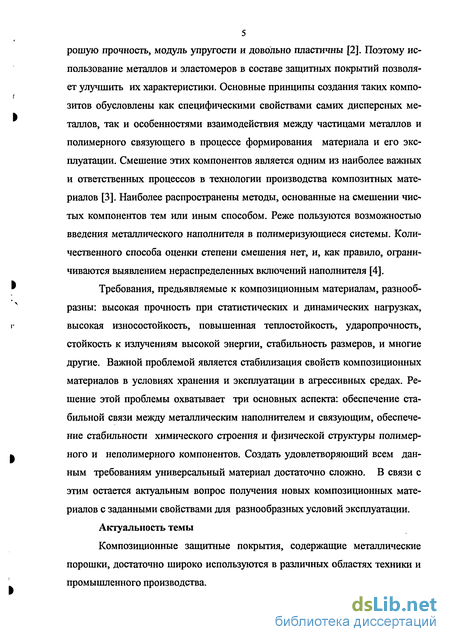 5

рошую прочность, модуль упругости и довольно пластичны [2]. Поэтому использование металлов и эластомеров в составе защитных покрытий позволяет улучшить их характеристики. Основные принципы создания таких композитов обусловлены как специфическими свойствами самих дисперсных металлов, так и особенностями взаимодействия между частицами металлов и полимерного связующего в процессе формирования материала и его эксплуатации. Смешение этих компонентов является одним из наиболее важных и ответственных процессов в технологии производства композитных материалов [3]. Наиболее распространены методы, основанные на смешении чистых компонентов тем или иным способом. Реже пользуются возможностью введения металлического наполнителя в полимеризующиеся системы. Количественного способа оценки степени смешения нет, и, как правило, ограничиваются выявлением нераспределенных включений наполнителя [4].

Требования, предъявляемые к композиционным материалам, разнообразны: высокая прочность при статистических и динамических нагрузках, высокая износостойкость, повышенная теплостойкость, ударопрочность, стойкость к излучениям высокой энергии, стабильность размеров, и многие другие. Важной проблемой является стабилизация свойств композиционных материалов в условиях хранения и эксплуатации в агрессивных средах. Решение этой проблемы охватывает три основных аспекта: обеспечение стабильной связи между металлическим наполнителем и связующим, обеспечение стабильности химического строения и физической структуры полимерного и неполимерного компонентов. Создать удовлетворяющий всем данным требованиям универсальный материал достаточно сложно. В связи с этим остается актуальным вопрос получения новых композиционных материалов с заданными свойствами для разнообразных условий эксплуатации.

Актуальность темы

Композиционные защитные покрытия, содержащие металлические порошки, достаточно широко используются в различных областях техники и промышленного производства.

dsLib.net
библиотека диссертаций